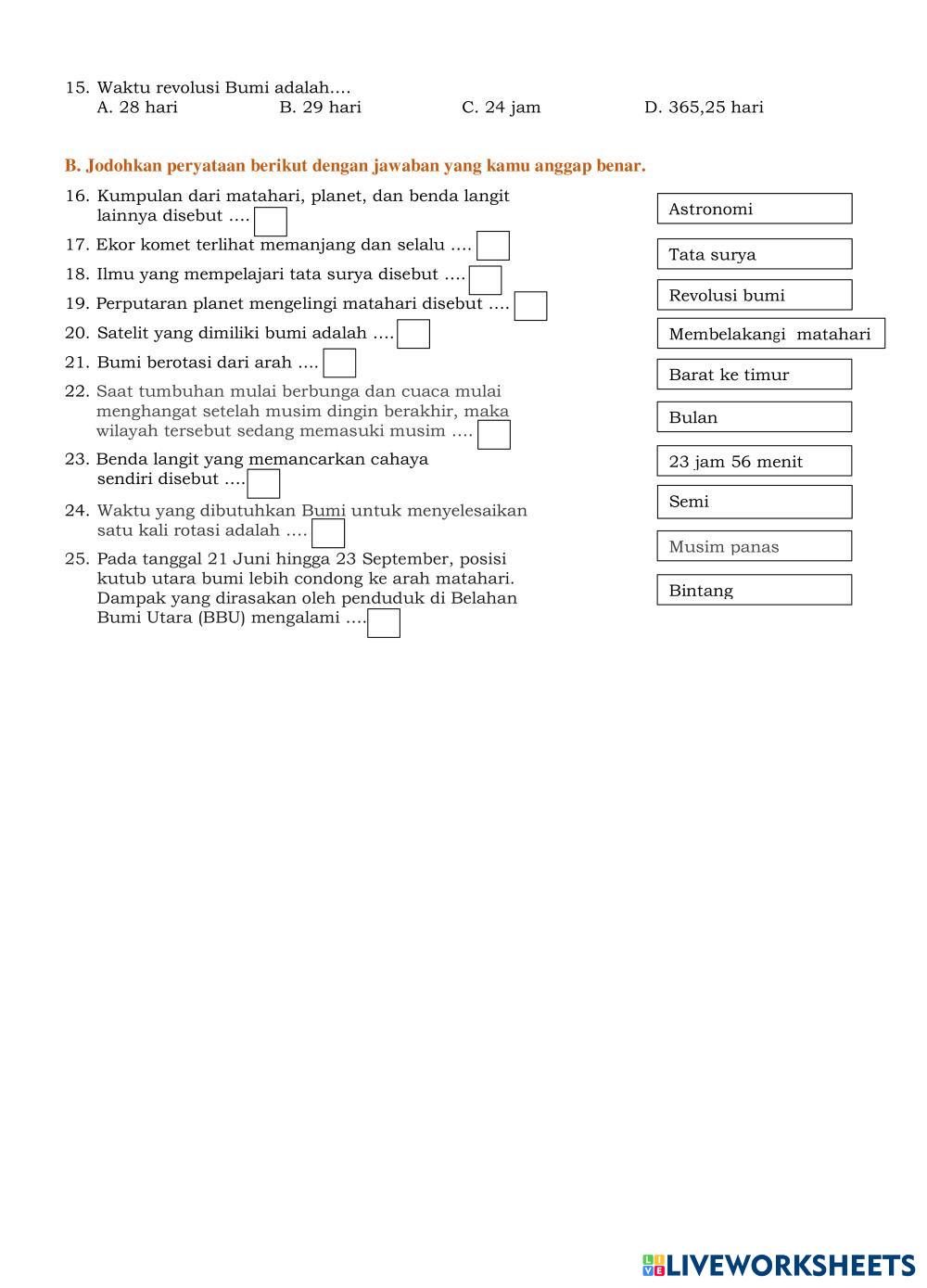 15. Waktu revolusi Bumi adalah....
A. 28 hari B. 29 hari C. 24 jam D. 365,25 hari

B. Jodohkan peryataan berikut dengan jawaban yang kamu anggap benar.

16. Kumpulan dari matahari, planet, dan benda langit lainnya disebut ....
17. Ekor komet terlihat memanjang dan selalu ....
18. Ilmu yang mempelajari tata surya disebut ....
19. Perputaran planet mengelingi matahari disebut ....
20. Satelit yang dimiliki bumi adalah ....
21. Bumi berotasi dari arah ....
22. Saat tumbuhan mulai berbunga dan cuaca mulai menghangat setelah musim dingin berakhir, maka wilayah tersebut sedang memasuki musim ....
23. Benda langit yang memancarkan cahaya sendiri disebut ....
24. Waktu yang dibutuhkan Bumi untuk menyelesaikan satu kali rotasi adalah ....
25. Pada tanggal 21 Juni hingga 23 September, posisi kutub utara bumi lebih condong ke arah matahari. Dampak yang dirasakan oleh penduduk di Belahan Bumi Utara (BBU) mengalami ....

Astronomi
Tata surya
Revolusi bumi
Membelakangi matahari
Barat ke timur
Bulan
23 jam 56 menit
Semi
Musim panas
Bintang

LIVEWORKSHEETS